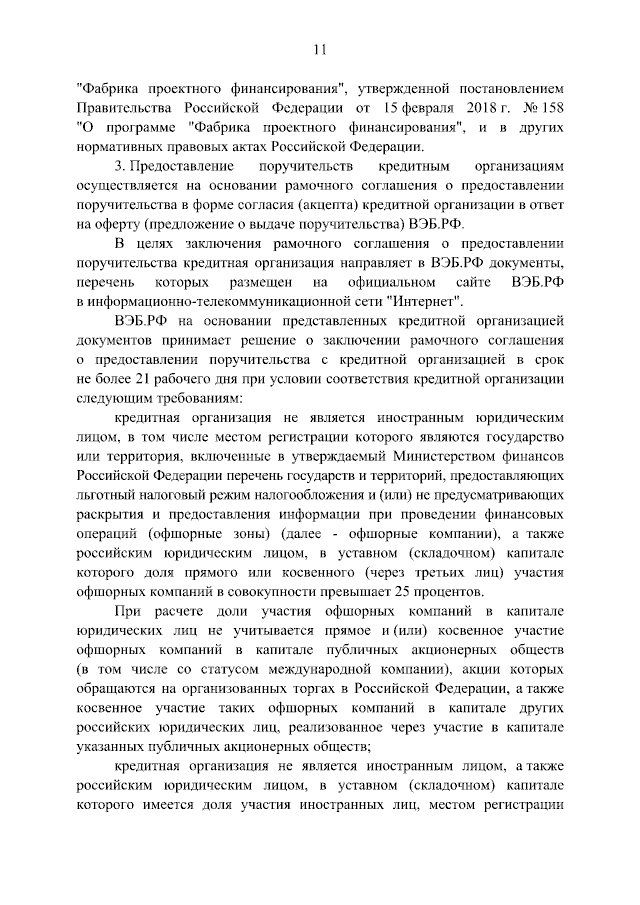 11

"Фабрика проектного финансирования", утвержденной постановлением Правительства Российской Федерации от 15 февраля 2018 г. № 158 "О программе "Фабрика проектного финансирования", и в других нормативных правовых актах Российской Федерации.

3. Предоставление поручительств кредитным организациям осуществляется на основании рамочного соглашения о предоставлении поручительства в форме согласия (акцепта) кредитной организации в ответ на оферту (предложение о выдаче поручительства) ВЭБ.РФ.

В целях заключения рамочного соглашения о предоставлении поручительства кредитная организация направляет в ВЭБ.РФ документы, перечень которых размещен на официальном сайте ВЭБ.РФ в информационно-телекоммуникационной сети "Интернет".

ВЭБ.РФ на основании представленных кредитной организацией документов принимает решение о заключении рамочного соглашения о предоставлении поручительства с кредитной организацией в срок не более 21 рабочего дня при условии соответствия кредитной организации следующим требованиям:

кредитная организация не является иностранным юридическим лицом, в том числе местом регистрации которого являются государство или территория, включенные в утверждаемый Министерством финансов Российской Федерации перечень государств и территорий, предоставляющих льготный налоговый режим налогообложения и (или) не предусматривающих раскрытия и предоставления информации при проведении финансовых операций (офшорные зоны) (далее - офшорные компании), а также российским юридическим лицом, в уставном (складочном) капитале которого доля прямого или косвенного (через третьих лиц) участия офшорных компаний в совокупности превышает 25 процентов.

При расчете доли участия офшорных компаний в капитале юридических лиц не учитывается прямое и (или) косвенное участие офшорных компаний в капитале публичных акционерных обществ (в том числе со статусом международной компании), акции которых обращаются на организованных торгах в Российской Федерации, а также косвенное участие таких офшорных компаний в капитале других российских юридических лиц, реализованное через участие в капитале указанных публичных акционерных обществ;

кредитная организация не является иностранным лицом, а также российским юридическим лицом, в уставном (складочном) капитале которого имеется доля участия иностранных лиц, местом регистрации